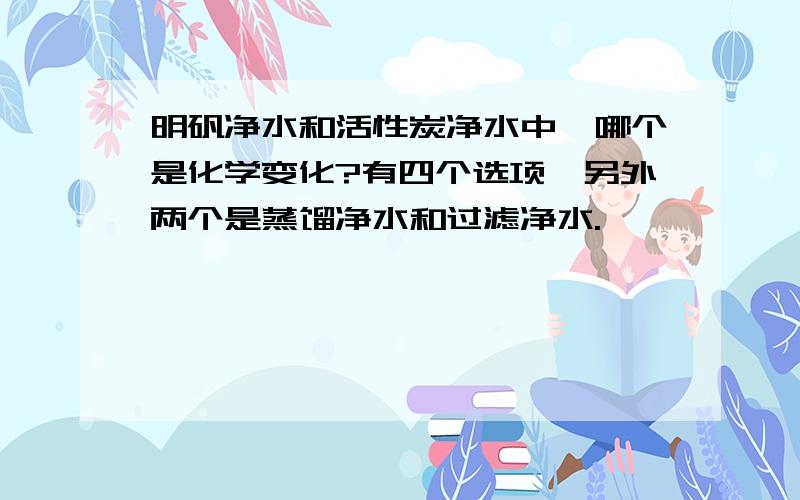 明矾净水和活性炭净水中,哪个是化学变化?有四个选项,另外两个是蒸馏净水和过滤净水.